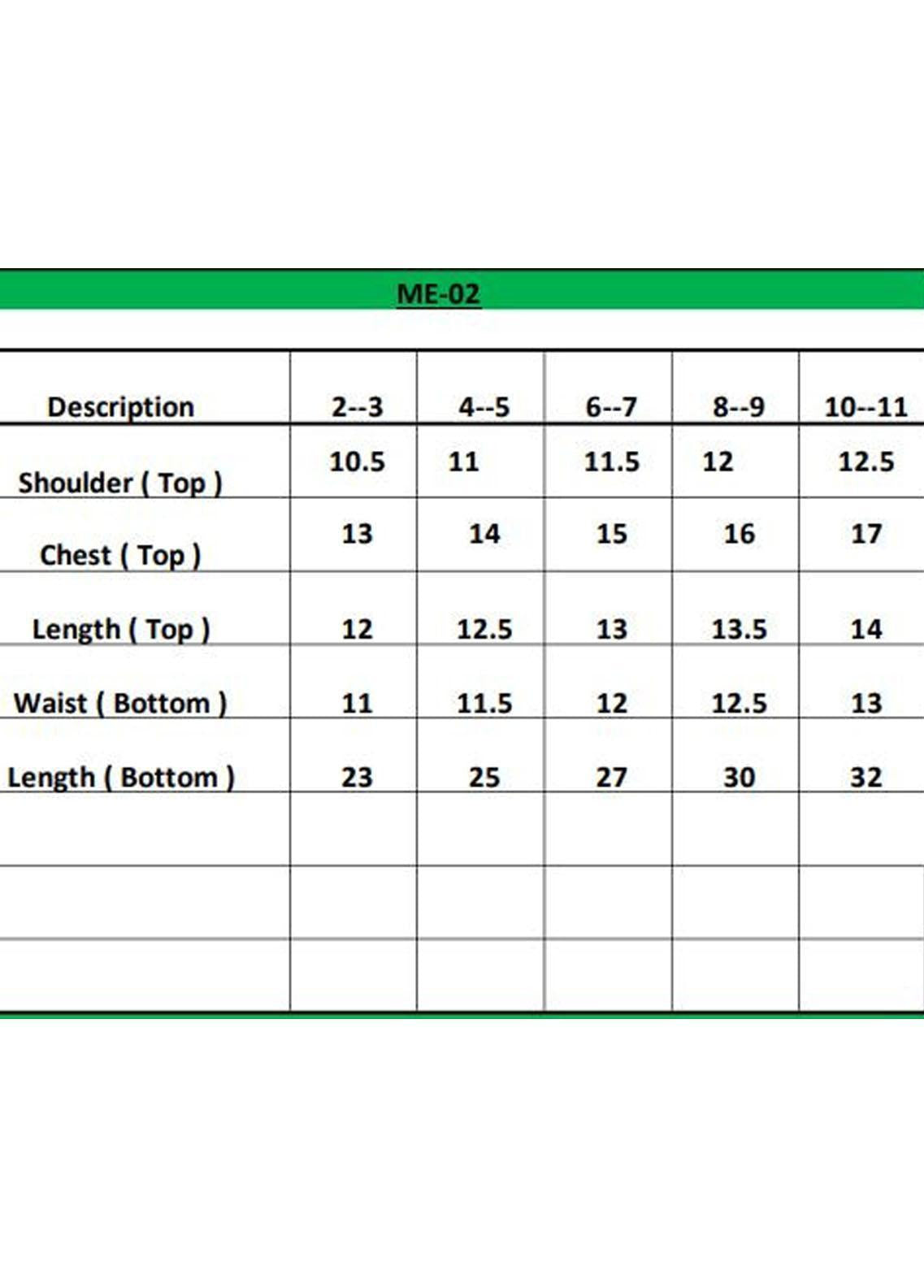 ME-02

| Description | 2--3 | 4--5 | 6--7 | 8--9 | 10--11 |
|---|---|---|---|---|---|
| Shoulder ( Top ) | 10.5 | 11 | 11.5 | 12 | 12.5 |
| Chest ( Top ) | 13 | 14 | 15 | 16 | 17 |
| Length ( Top ) | 12 | 12.5 | 13 | 13.5 | 14 |
| Waist ( Bottom ) | 11 | 11.5 | 12 | 12.5 | 13 |
| Length ( Bottom ) | 23 | 25 | 27 | 30 | 32 |
| | | | | | |
| | | | | | |
| | | | | | |